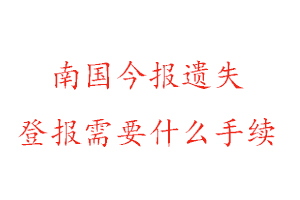 南国今报遗失
登报需要什么手续